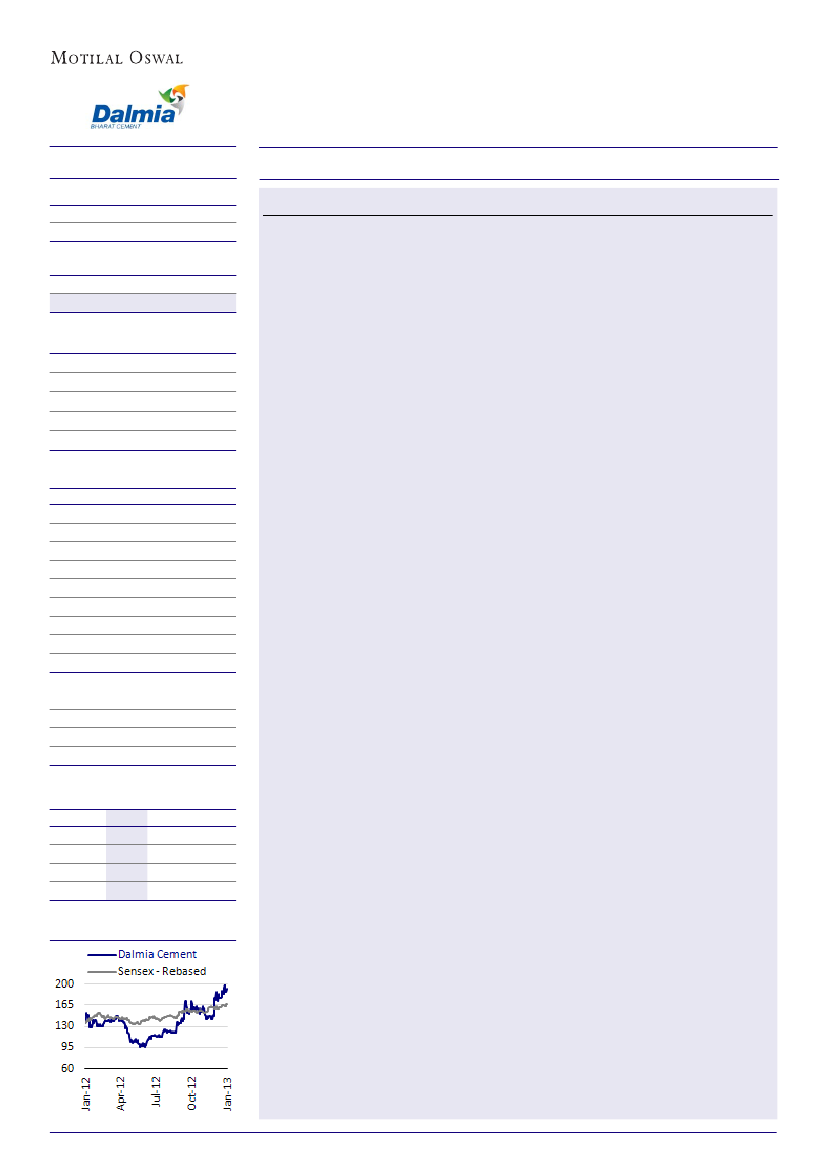 MOTILAL OSWAL

Dalmia
BHARAT CEMENT

Dalmia Cement
Sensex - Rebased

200
165
130
95
60

Jan-12
Apr-12
Jul-12
Oct-12
Jan-13